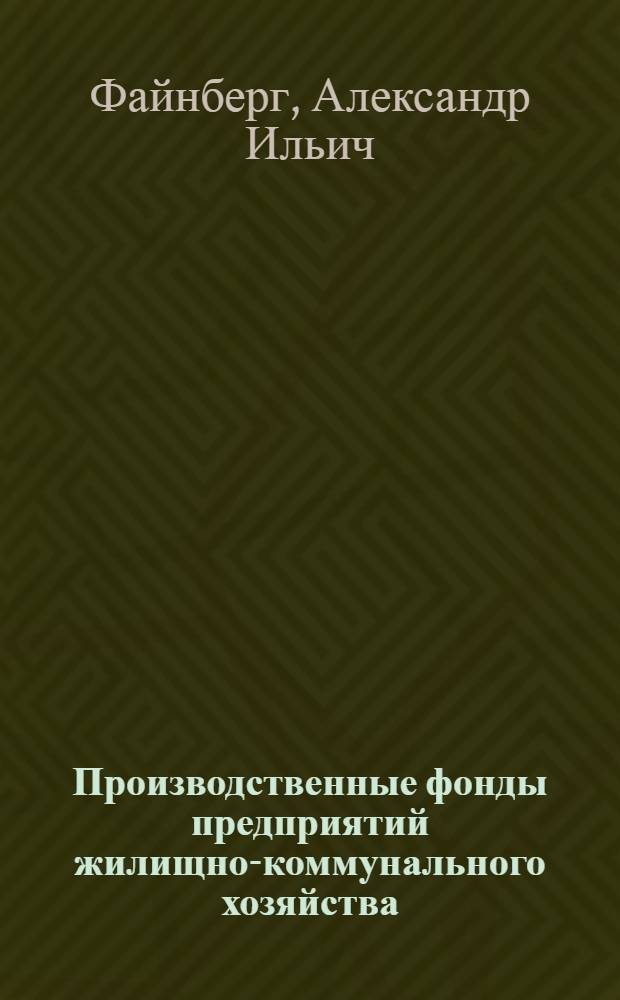 Файнберг, Александр Ильич

Производственные фонды предприятий жилищно-коммунального хозяйства